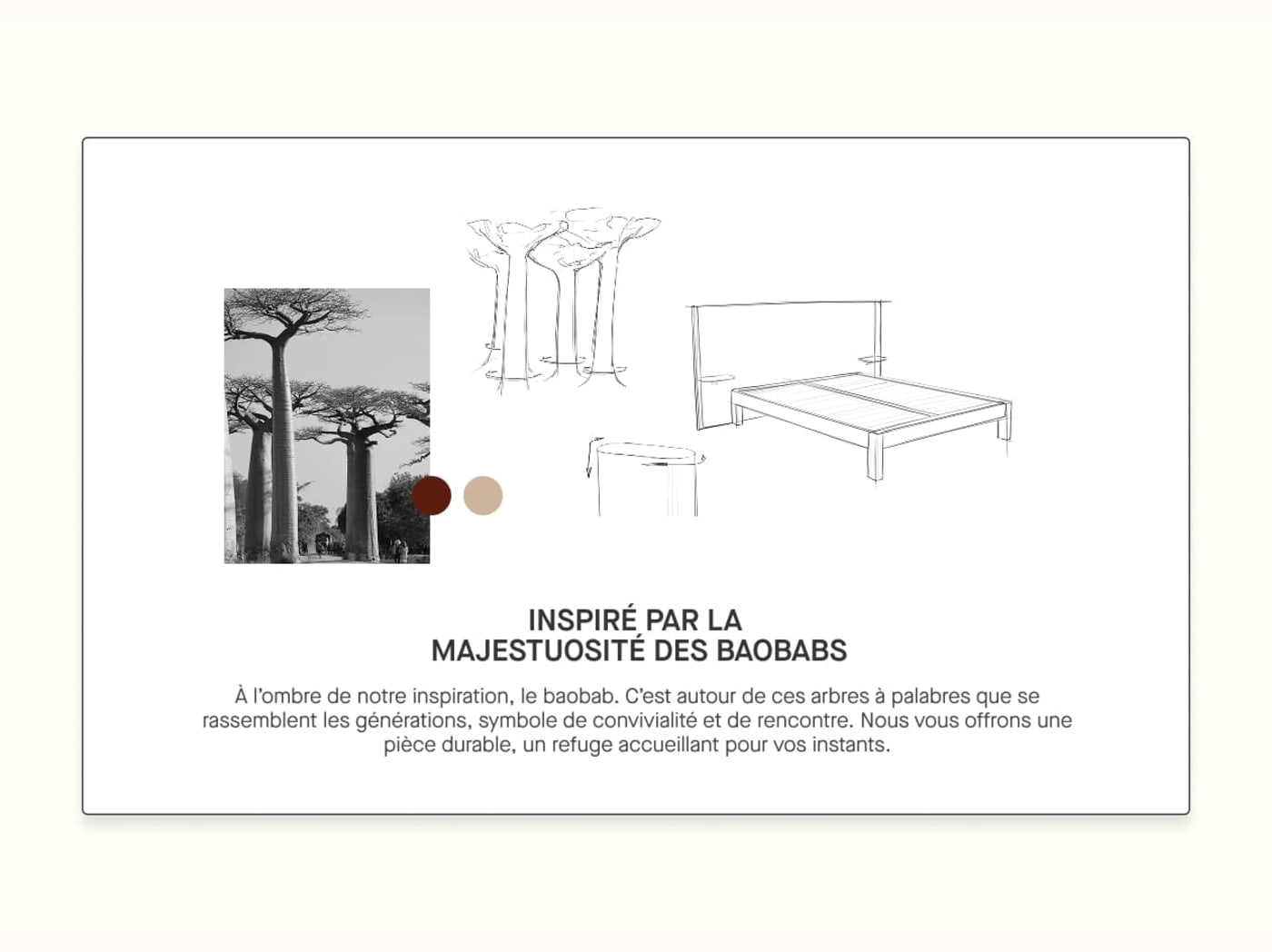 INSPIRÉ PAR LA
MAJESTUOSITÉ DES BAOBABS

À l'ombre de notre inspiration, le baobab. C'est autour de ces arbres à palabres que se rassemblent les générations, symbole de convivialité et de rencontre. Nous vous offrons une pièce durable, un refuge accueillant pour vos instants.